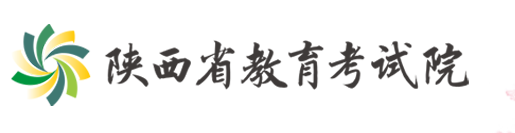 陕西省教育考试院